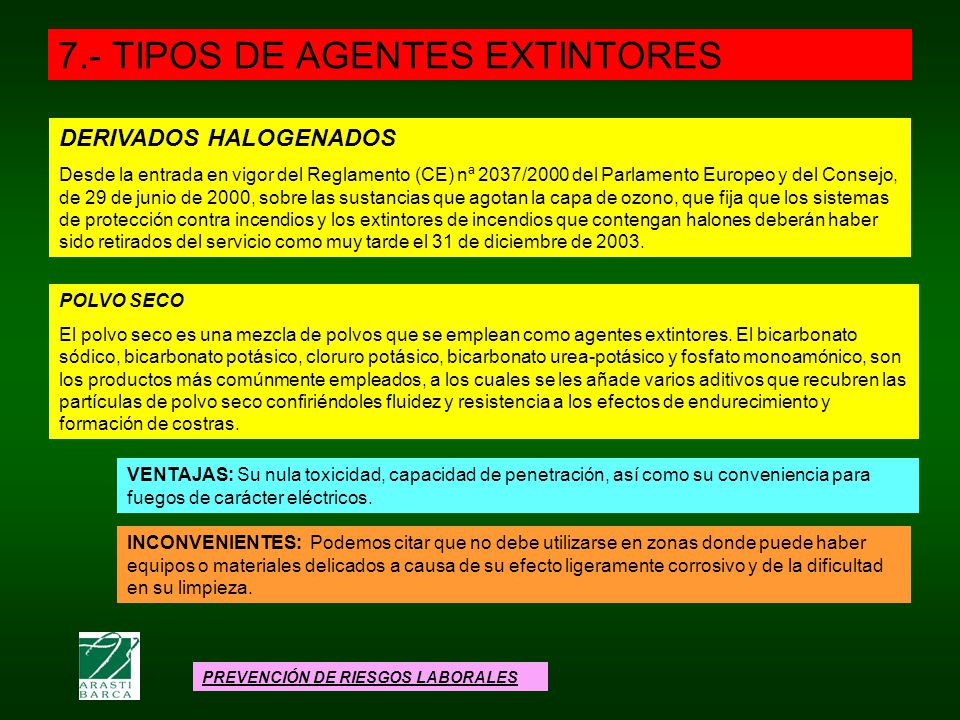 7.- TIPOS DE AGENTES EXTINTORES

DERIVADOS HALOGENADOS

Desde la entrada en vigor del Reglamento (CE) nª 2037/2000 del Parlamento Europeo y del Consejo, de 29 de junio de 2000, sobre las sustancias que agotan la capa de ozono, que fija que los sistemas de protección contra incendios y los extintores de incendios que contengan halones deberán haber sido retirados del servicio como muy tarde el 31 de diciembre de 2003.

POLVO SECO

El polvo seco es una mezcla de polvos que se emplean como agentes extintores. El bicarbonato sódico, bicarbonato potásico, cloruro potásico, bicarbonato urea-potásico y fosfato monoamónico, son los productos más comúnmente empleados, a los cuales se les añade varios aditivos que recubren las partículas de polvo seco confiriéndoles fluidez y resistencia a los efectos de endurecimiento y formación de costras.

VENTAJAS: Su nula toxicidad, capacidad de penetración, así como su conveniencia para fuegos de carácter eléctricos.

INCONVENIENTES: Podemos citar que no debe utilizarse en zonas donde puede haber equipos o materiales delicados a causa de su efecto ligeramente corrosivo y de la dificultad en su limpieza.

ARASTI BARCA

PREVENCIÓN DE RIESGOS LABORALES